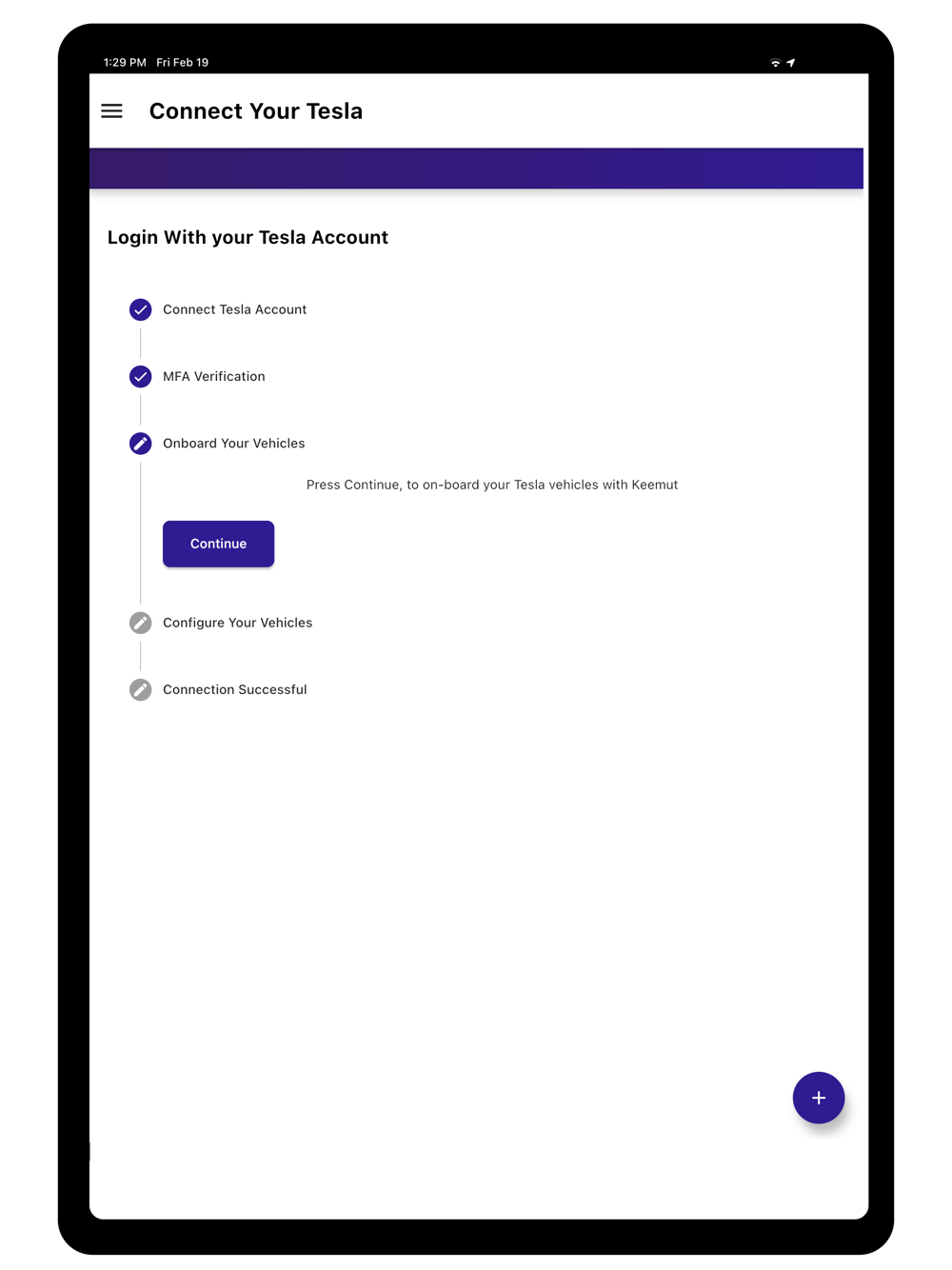 1:29 PM Fri Feb 19

Connect Your Tesla

Login With your Tesla Account

Connect Tesla Account

MFA Verification

Onboard Your Vehicles

Press Continue, to on-board your Tesla vehicles with Keemut

Continue

Configure Your Vehicles

Connection Successful

+